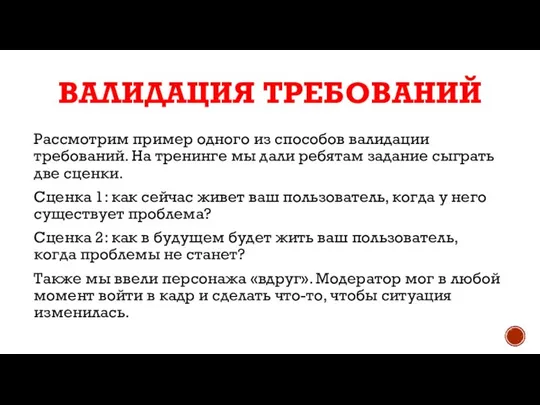 ВАЛИДАЦИЯ ТРЕБОВАНИЙ

Рассмотрим пример одного из способов валидации требований. На тренинге мы дали ребятам задание сыграть две сценки.

Сценка 1: как сейчас живет ваш пользователь, когда у него существует проблема?

Сценка 2: как в будущем будет жить ваш пользователь, когда проблемы не станет?

Также мы ввели персонажа «вдруг». Модератор мог в любой момент войти в кадр и сделать что-то, чтобы ситуация изменилась.